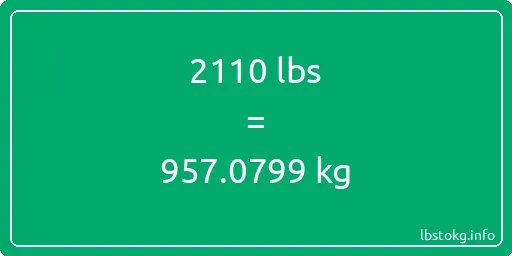 2110 lbs
=
957.0799 kg

lbstokg.info